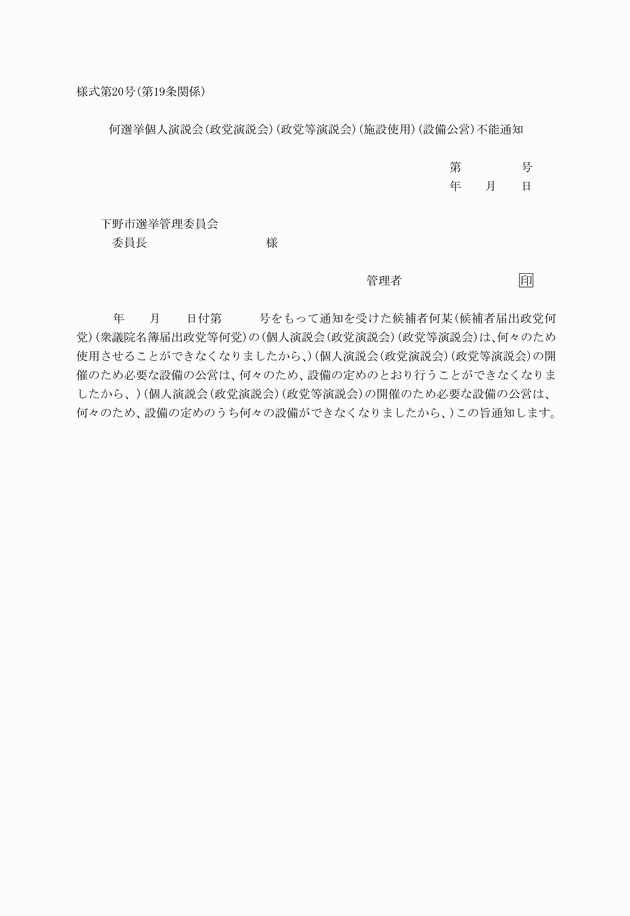 様式第20号(第19条関係)

何選挙個人演説会(政党演説会)(政党等演説会)(施設使用)(設備公営)不能通知

第　　　号
年　　月　　日

下野市選挙管理委員会
委員長　　　　　　　　様

管理者　　　　　　　印

年　　月　　日付第　　　号をもって通知を受けた候補者何某(候補者届出政党何党)(衆議院名簿届出政党等何党)の(個人演説会(政党演説会)(政党等演説会)は、何々のため使用させることができなくなりましたから、)(個人演説会(政党演説会)(政党等演説会)の開催のため必要な設備の公営は、何々のため、設備の定めのとおり行うことができなくなりましたから、)(個人演説会(政党演説会)(政党等演説会)の開催のため必要な設備の公営は、何々のため、設備の定めのうち何々の設備ができなくなりましたから、)この旨通知します。